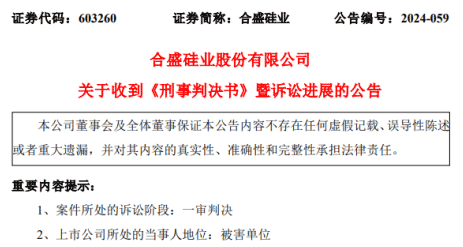 证券代码：603260　　证券简称：合盛硅业　　公告编号：2024-059

合盛硅业股份有限公司

关于收到《刑事判决书》暨诉讼进展的公告

本公司董事会及全体董事保证本公告内容不存在任何虚假记载、误导性陈述或者重大遗漏，并对其内容的真实性、准确性和完整性承担法律责任。

重要内容提示：

1、案件所处的诉讼阶段：一审判决

2、上市公司所处的当事人地位：被害单位